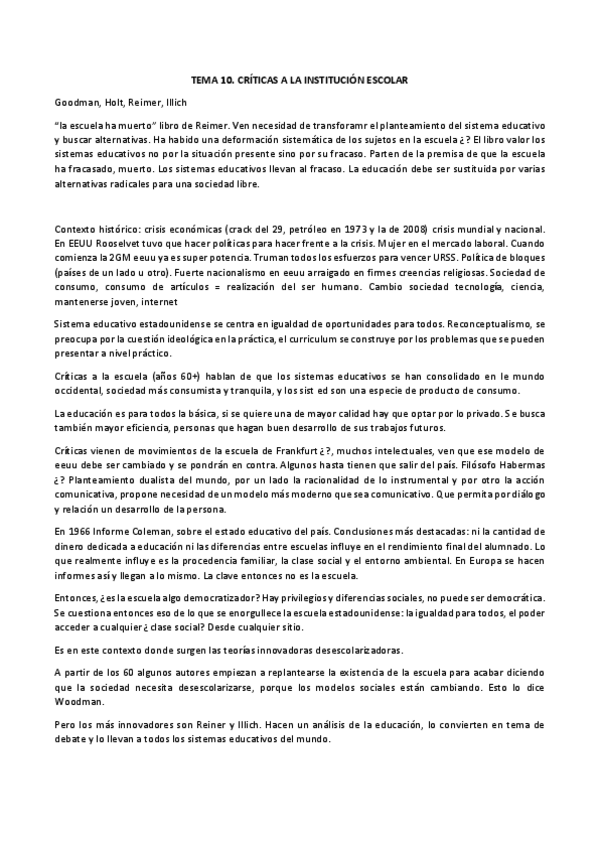 TEMA 10. CRÍTICAS A LA INSTITUCIÓN ESCOLAR

Goodman, Holt, Reimer, Illich

"la escuela ha muerto" libro de Reimer. Ven necesidad de transforamr el planteamiento del sistema educativo y buscar alternativas. Ha habido una deformación sistemática de los sujetos en la escuela ¿? El libro valor los sistemas educativos no por la situación presente sino por su fracaso. Parten de la premisa de que la escuela ha fracasado, muerto. Los sistemas educativos llevan al fracaso. La educación debe ser sustituida por varias alternativas radicales para una sociedad libre.

Contexto histórico: crisis económicas (crack del 29, petróleo en 1973 y la de 2008) crisis mundial y nacional. En EEUU Rooselvet tuvo que hacer políticas para hacer frente a la crisis. Mujer en el mercado laboral. Cuando comienza la 2GM eeuu ya es super potencia. Truman todos los esfuerzos para vencer URSS. Política de bloques (países de un lado u otro). Fuerte nacionalismo en eeuu arraigado en firmes creencias religiosas. Sociedad de consumo, consumo de artículos = realización del ser humano. Cambio sociedad tecnología, ciencia, mantenerse joven, internet

Sistema educativo estadounidense se centra en igualdad de oportunidades para todos. Reconceptualismo, se preocupa por la cuestión ideológica en la práctica, el curriculum se construye por los problemas que se pueden presentar a nivel práctico.

Críticas a la escuela (años 60+) hablan de que los sistemas educativos se han consolidado en el mundo occidental, sociedad más consumista y tranquila, y los sist ed son una especie de producto de consumo.

La educación es para todos la básica, si se quiere una de mayor calidad hay que optar por lo privado. Se busca también mayor eficiencia, personas que hagan buen desarrollo de sus trabajos futuros.

Críticas vienen de movimientos de la escuela de Frankfurt ¿?, muchos intelectuales, ven que ese modelo de eeuu debe ser cambiado y se pondrán en contra. Algunos hasta tienen que salir del país. Filósofo Habermas ¿? Planteamiento dualista del mundo, por un lado la racionalidad de lo instrumental y por otro la acción comunicativa, propone necesidad de un modelo más moderno que sea comunicativo. Que permita por diálogo y relación un desarrollo de la persona.

En 1966 Informe Coleman, sobre el estado educativo del país. Conclusiones más destacadas: ni la cantidad de dinero dedicada a educación ni las diferencias entre escuelas influye en el rendimiento final del alumnado. Lo que realmente influye es la procedencia familiar, la clase social y el entorno ambiental. En Europa se hacen informes así y llegan a lo mismo. La clave entonces no es la escuela.

Entonces, ¿es la escuela algo democratizador? Hay privilegios y diferencias sociales, no puede ser democrática. Se cuestiona entonces eso de lo que se enorgullece la escuela estadounidense: la igualdad para todos, el poder acceder a cualquier¿ clase social? Desde cualquier sitio.

Es en este contexto donde surgen las teorías innovadoras desescolarizadoras.

A partir de los 60 algunos autores empiezan a replantearse la existencia de la escuela para acabar diciendo que la sociedad necesita desescolarizarse, porque los modelos sociales están cambiando. Esto lo dice Woodman.

Pero los más innovadores son Reiner y Illich. Hacen un análisis de la educación, lo convierten en tema de debate y lo llevan a todos los sistemas educativos del mundo.